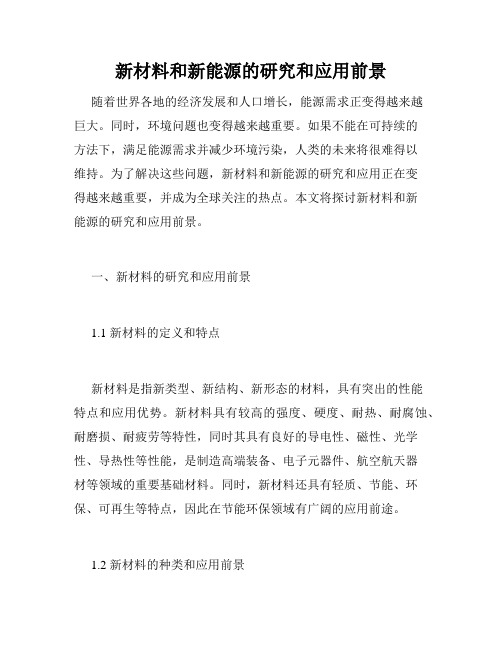 新材料和新能源的研究和应用前景

随着世界各地的经济发展和人口增长，能源需求正变得越来越巨大。同时，环境问题也变得越来越重要。如果不能在可持续的方法下，满足能源需求并减少环境污染，人类的未来将很难得以维持。为了解决这些问题，新材料和新能源的研究和应用正在变得越来越重要，并成为全球关注的热点。本文将探讨新材料和新能源的研究和应用前景。

一、新材料的研究和应用前景

1.1 新材料的定义和特点

新材料是指新类型、新结构、新形态的材料，具有突出的性能特点和应用优势。新材料具有较高的强度、硬度、耐热、耐腐蚀、耐磨损、耐疲劳等特性，同时其具有良好的导电性、磁性、光学性、导热性等性能，是制造高端装备、电子元器件、航空航天器材等领域的重要基础材料。同时，新材料还具有轻质、节能、环保、可再生等特点，因此在节能环保领域有广阔的应用前途。

1.2 新材料的种类和应用前景